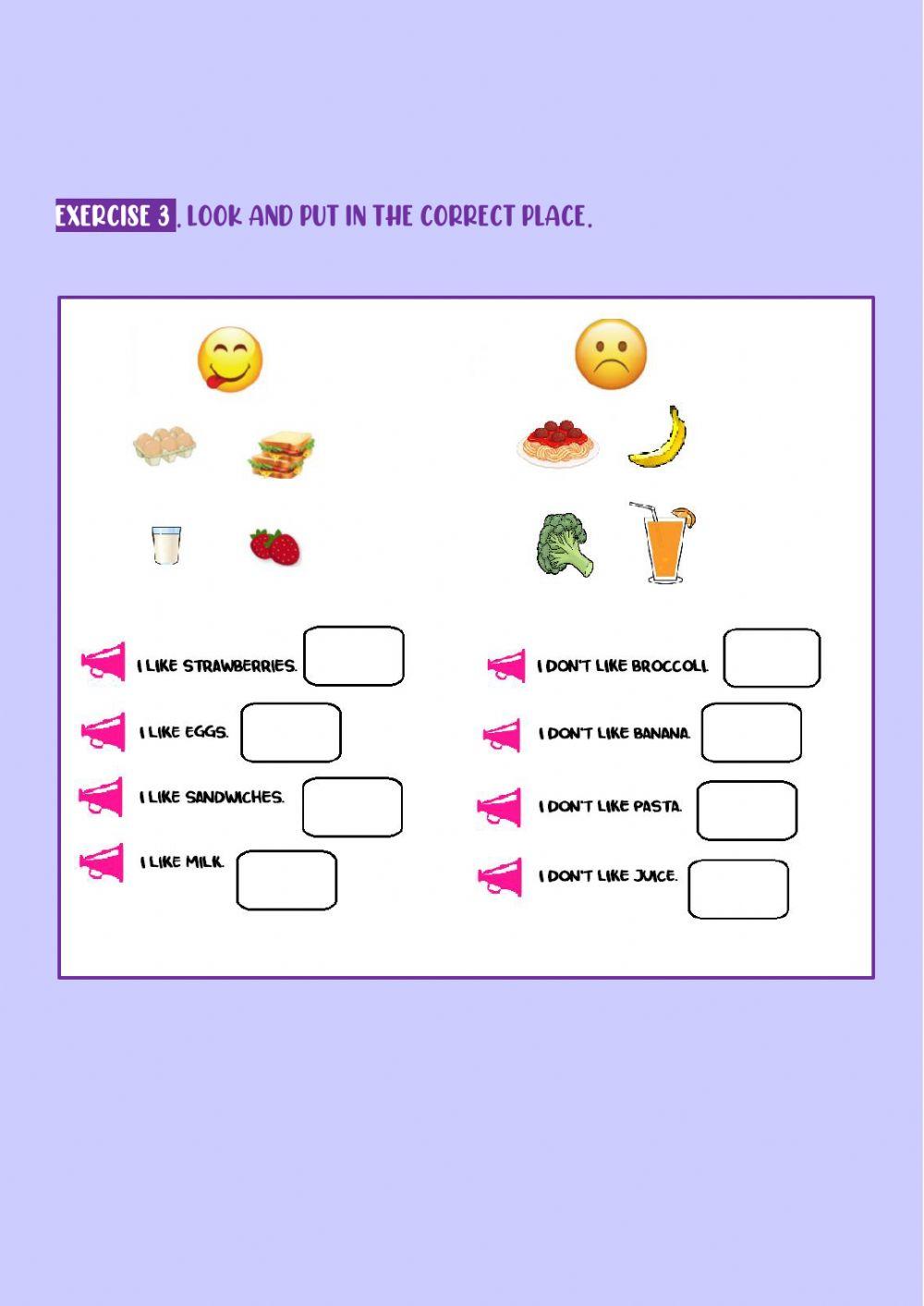 EXERCISE 3. LOOK AND PUT IN THE CORRECT PLACE.

I LIKE STRAWBERRIES.

I LIKE EGGS.

I LIKE SANDWICHES.

I LIKE MILK.

I DON'T LIKE BROCCOLI.

I DON'T LIKE BANANA.

I DON'T LIKE PASTA.

I DON'T LIKE JUICE.